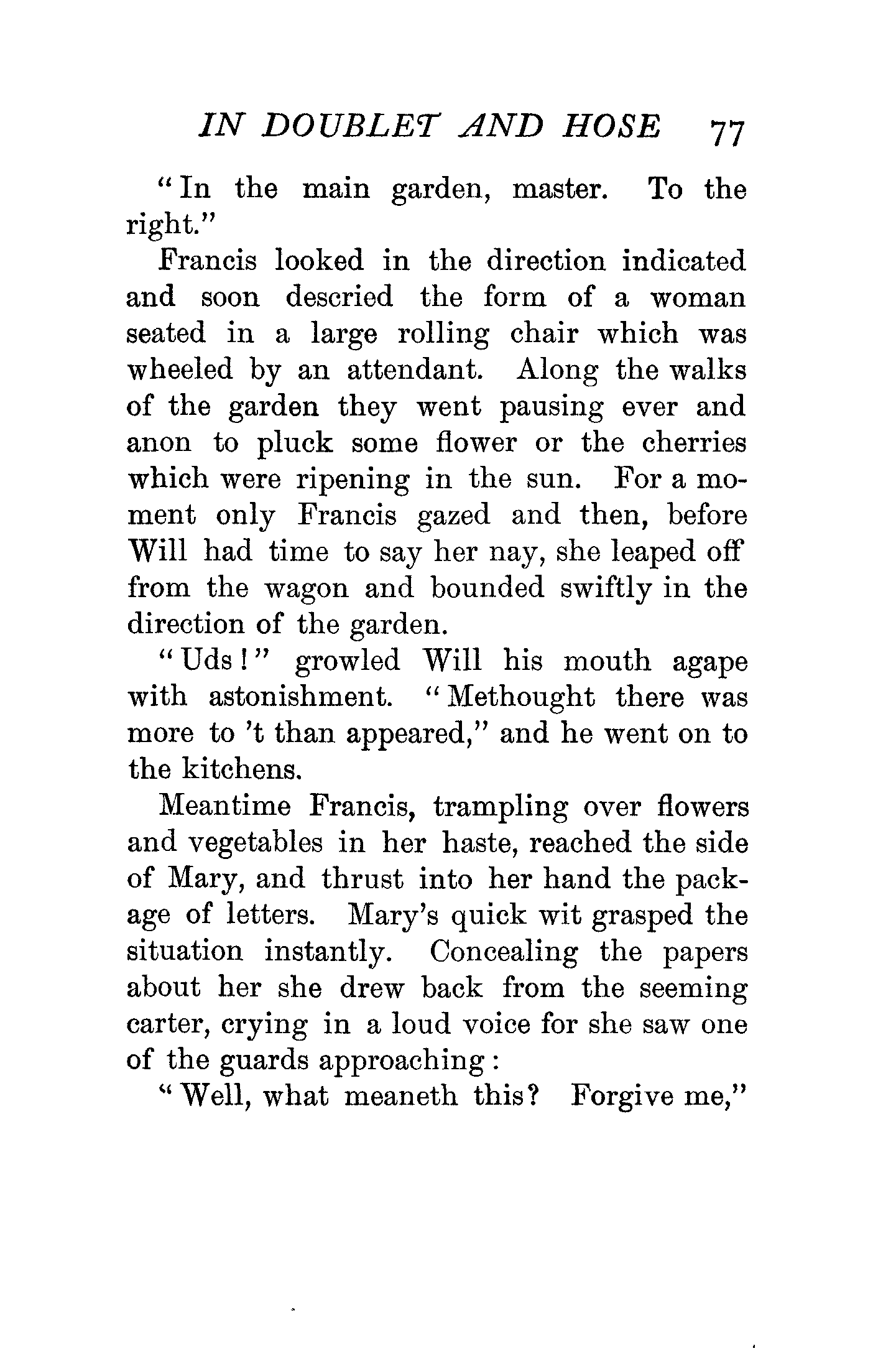 IN DOUBLET AND HOSE 77

"In the main garden, master. To the right."

Francis looked in the direction indicated and soon descried the form of a woman seated in a large rolling chair which was wheeled by an attendant. Along the walks of the garden they went pausing ever and anon to pluck some flower or the cherries which were ripening in the sun. For a moment only Francis gazed and then, before Will had time to say her nay, she leaped off from the wagon and bounded swiftly in the direction of the garden.

"Uds!" growled Will his mouth agape with astonishment. "Methought there was more to 't than appeared," and he went on to the kitchens.

Meantime Francis, trampling over flowers and vegetables in her haste, reached the side of Mary, and thrust into her hand the package of letters. Mary's quick wit grasped the situation instantly. Concealing the papers about her she drew back from the seeming carter, crying in a loud voice for she saw one of the guards approaching:

"Well, what meaneth this? Forgive me,"